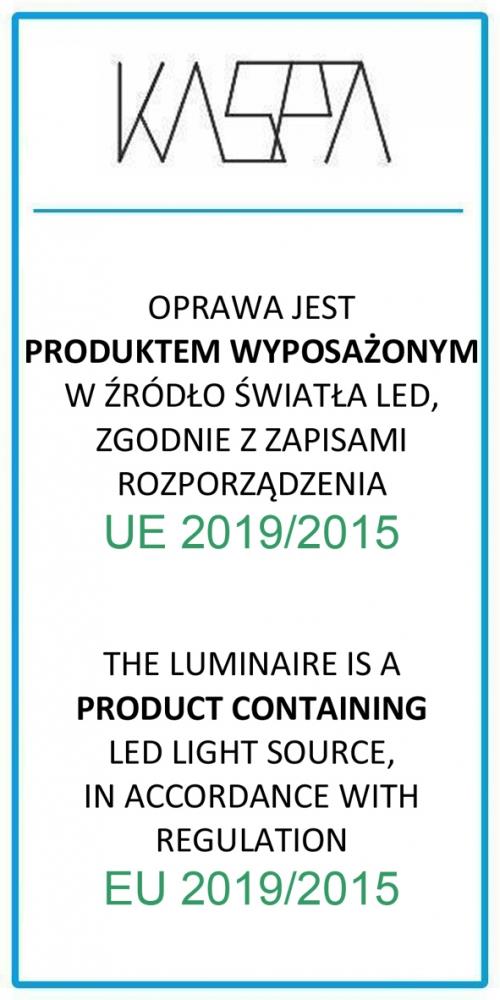 KASPA

OPRAWA JEST
PRODUKTEM WYPOSAŻONYM
W ŹRÓDŁO ŚWIATŁA LED,
ZGODNIE Z ZAPISAMI
ROZPORZĄDZENIA
UE 2019/2015

THE LUMINAIRE IS A
PRODUCT CONTAINING
LED LIGHT SOURCE,
IN ACCORDANCE WITH
REGULATION
EU 2019/2015